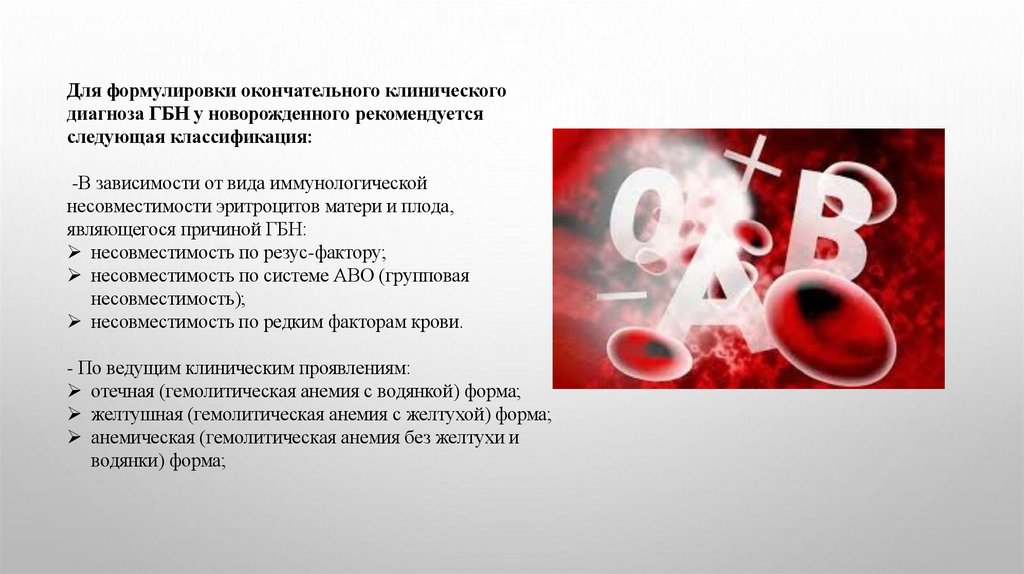 Для формулировки окончательного клинического диагноза ГБН у новорожденного рекомендуется следующая классификация:

-В зависимости от вида иммунологической несовместимости эритроцитов матери и плода, являющегося причиной ГБН:
➢ несовместимость по резус-фактору;
➢ несовместимость по системе АВО (групповая несовместимость);
➢ несовместимость по редким факторам крови.

- По ведущим клиническим проявлениям:
➢ отечная (гемолитическая анемия с водянкой) форма;
➢ желтушная (гемолитическая анемия с желтухой) форма;
➢ анемическая (гемолитическая анемия без желтухи и водянки) форма;

0
+
A
B
-